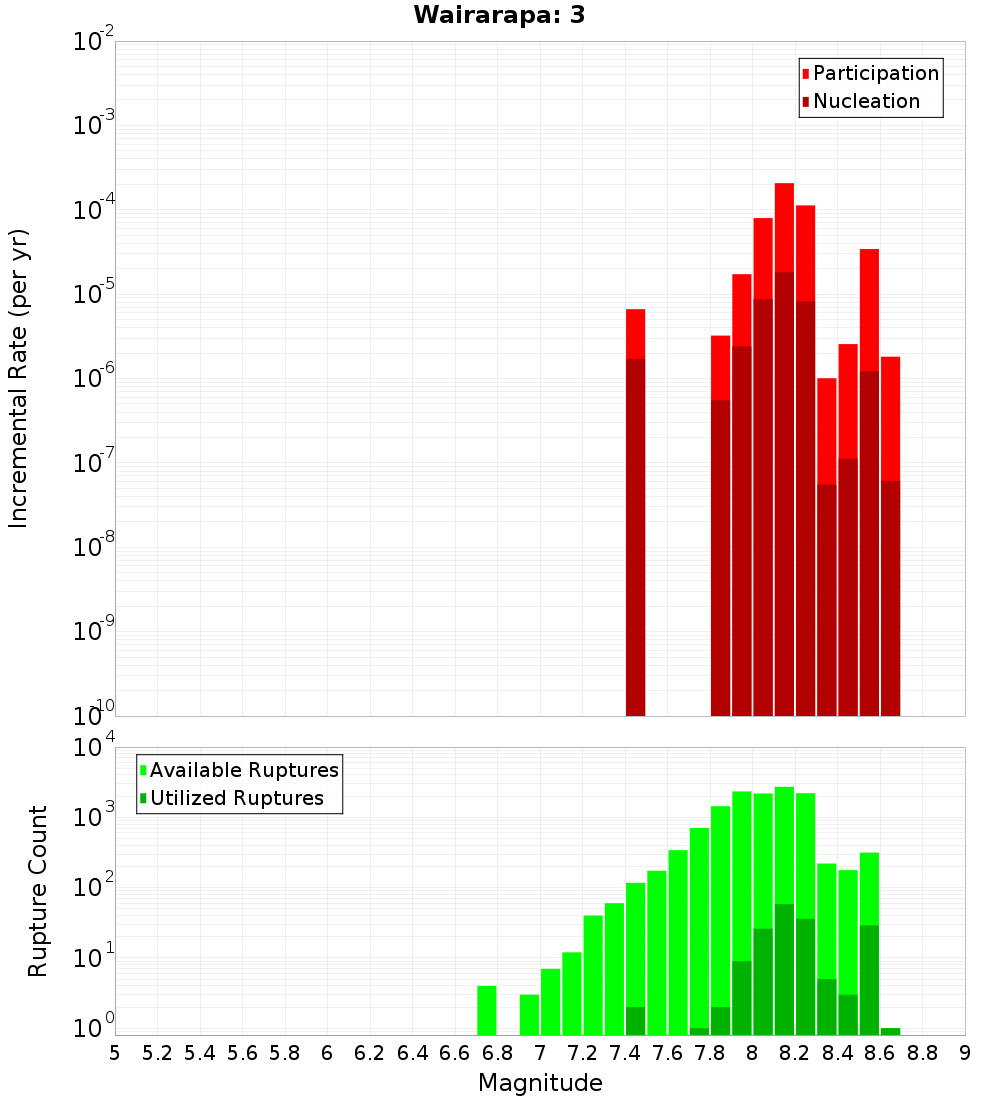 Wairarapa: 3

Participation
Nucleation

Incremental Rate (per yr)

$10^{-2}$
$10^{-3}$
$10^{-4}$
$10^{-5}$
$10^{-6}$
$10^{-7}$
$10^{-8}$
$10^{-9}$
$10^{-10}$

Available Ruptures
Utilized Ruptures

Rupture Count

$10^{4}$
$10^{3}$
$10^{2}$
$10^{1}$
$10^{0}$

5 5.2 5.4 5.6 5.8 6 6.2 6.4 6.6 6.8 7 7.2 7.4 7.6 7.8 8 8.2 8.4 8.6 8.8 9

Magnitude